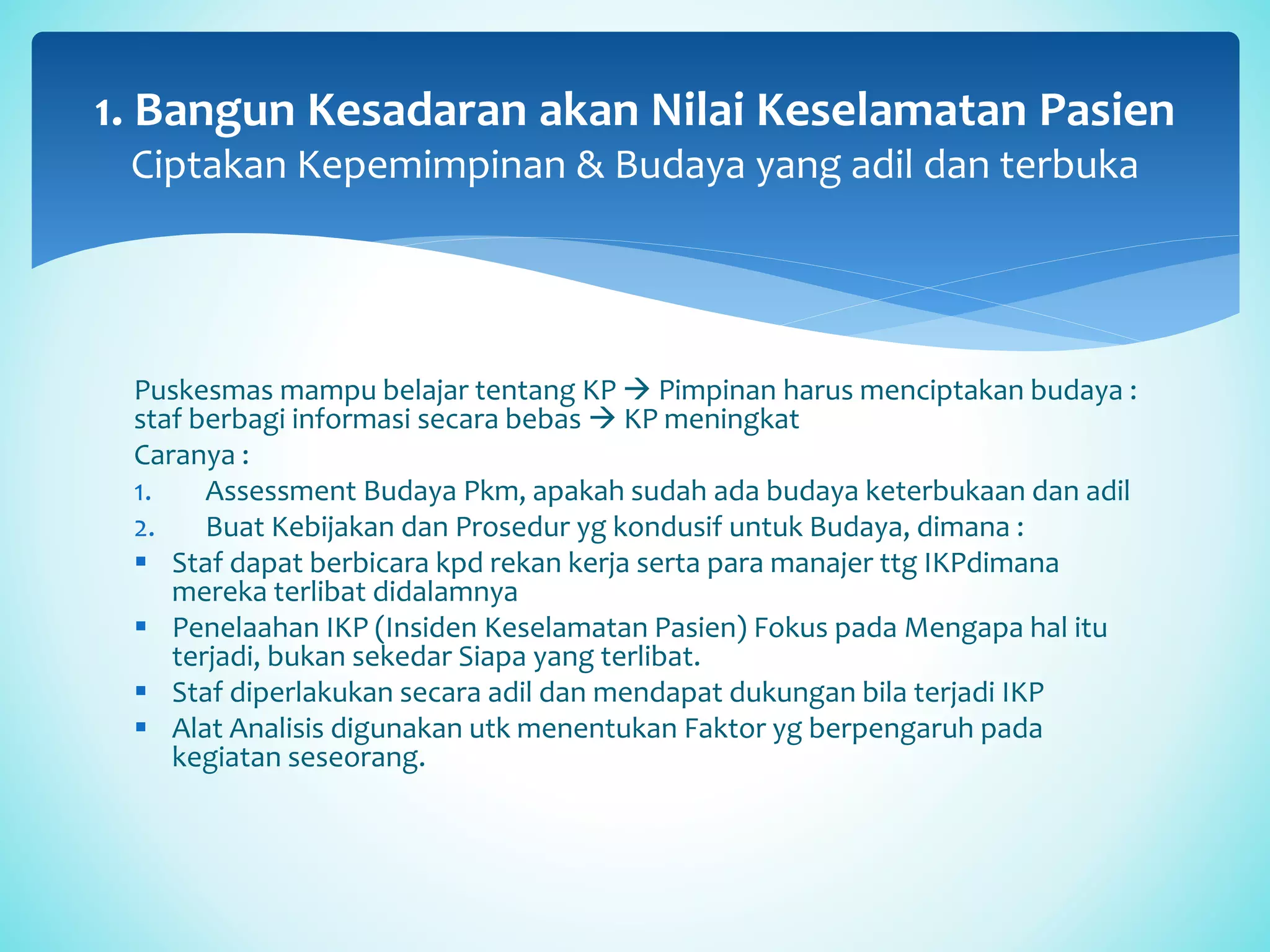 1. Bangun Kesadaran akan Nilai Keselamatan Pasien
Ciptakan Kepemimpinan & Budaya yang adil dan terbuka

Puskesmas mampu belajar tentang KP → Pimpinan harus menciptakan budaya : staf berbagi informasi secara bebas → KP meningkat
Caranya :
1. Assessment Budaya Pkm, apakah sudah ada budaya keterbukaan dan adil
2. Buat Kebijakan dan Prosedur yg kondusif untuk Budaya, dimana :
▪ Staf dapat berbicara kpd rekan kerja serta para manajer ttg IKPdimana mereka terlibat didalamnya
▪ Penelaahan IKP (Insiden Keselamatan Pasien) Fokus pada Mengapa hal itu terjadi, bukan sekedar Siapa yang terlibat.
▪ Staf diperlakukan secara adil dan mendapat dukungan bila terjadi IKP
▪ Alat Analisis digunakan utk menentukan Faktor yg berpengaruh pada kegiatan seseorang.